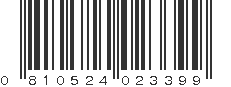 0 810524 023399